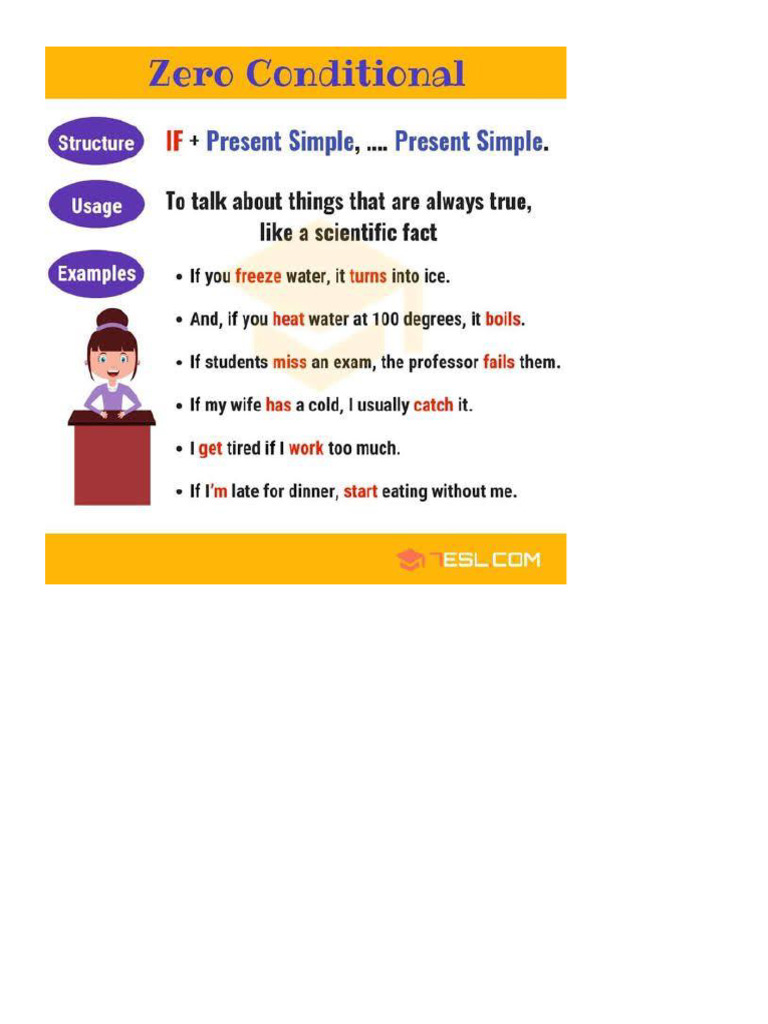 Zero Conditional

Structure

IF + Present Simple, .... Present Simple.

Usage

To talk about things that are always true, like a scientific fact

Examples

• If you freeze water, it turns into ice.

• And, if you heat water at 100 degrees, it boils.

• If students miss an exam, the professor fails them.

• If my wife has a cold, I usually catch it.

• I get tired if I work too much.

• If I'm late for dinner, start eating without me.

7ESL.COM